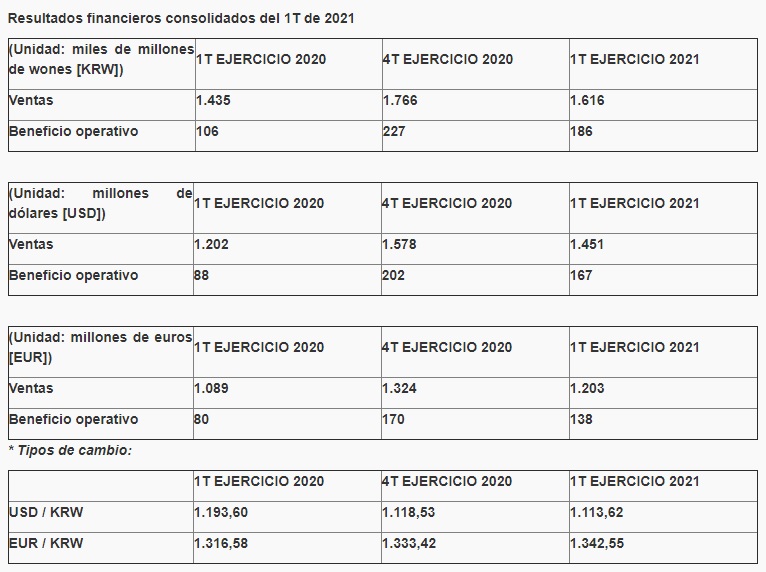 Resultados financieros consolidados del 1T de 2021

| (Unidad: miles de millones de wones [KRW]) | 1T EJERCICIO 2020 | 4T EJERCICIO 2020 | 1T EJERCICIO 2021 |
|---|---|---|---|
| Ventas | 1.435 | 1.766 | 1.616 |
| Beneficio operativo | 106 | 227 | 186 |

| (Unidad: millones de dólares [USD]) | 1T EJERCICIO 2020 | 4T EJERCICIO 2020 | 1T EJERCICIO 2021 |
|---|---|---|---|
| Ventas | 1.202 | 1.578 | 1.451 |
| Beneficio operativo | 88 | 202 | 167 |

| (Unidad: millones de euros [EUR]) | 1T EJERCICIO 2020 | 4T EJERCICIO 2020 | 1T EJERCICIO 2021 |
|---|---|---|---|
| Ventas | 1.089 | 1.324 | 1.203 |
| Beneficio operativo | 80 | 170 | 138 |

* Tipos de cambio:

| | 1T EJERCICIO 2020 | 4T EJERCICIO 2020 | 1T EJERCICIO 2021 |
|---|---|---|---|
| USD / KRW | 1.193,60 | 1.118,53 | 1.113,62 |
| EUR / KRW | 1.316,58 | 1.333,42 | 1.342,55 |